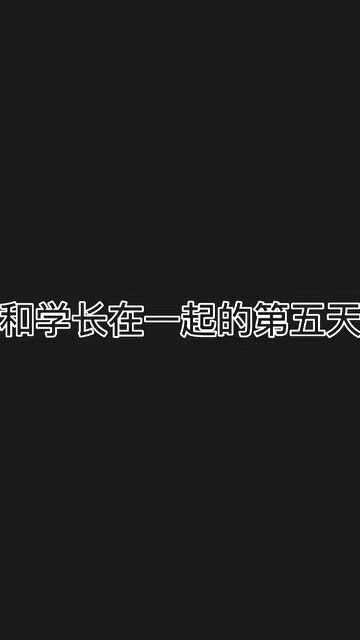 和学长在一起的第五天